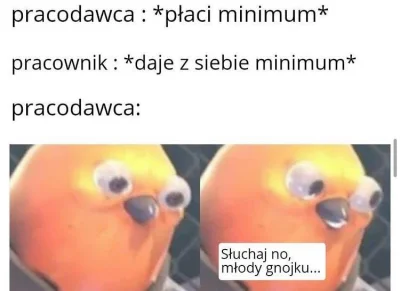 pracodawca : *płaci minimum*

pracownik : *daje z siebie minimum*

pracodawca:

Słuchaj no, młody gnojku...